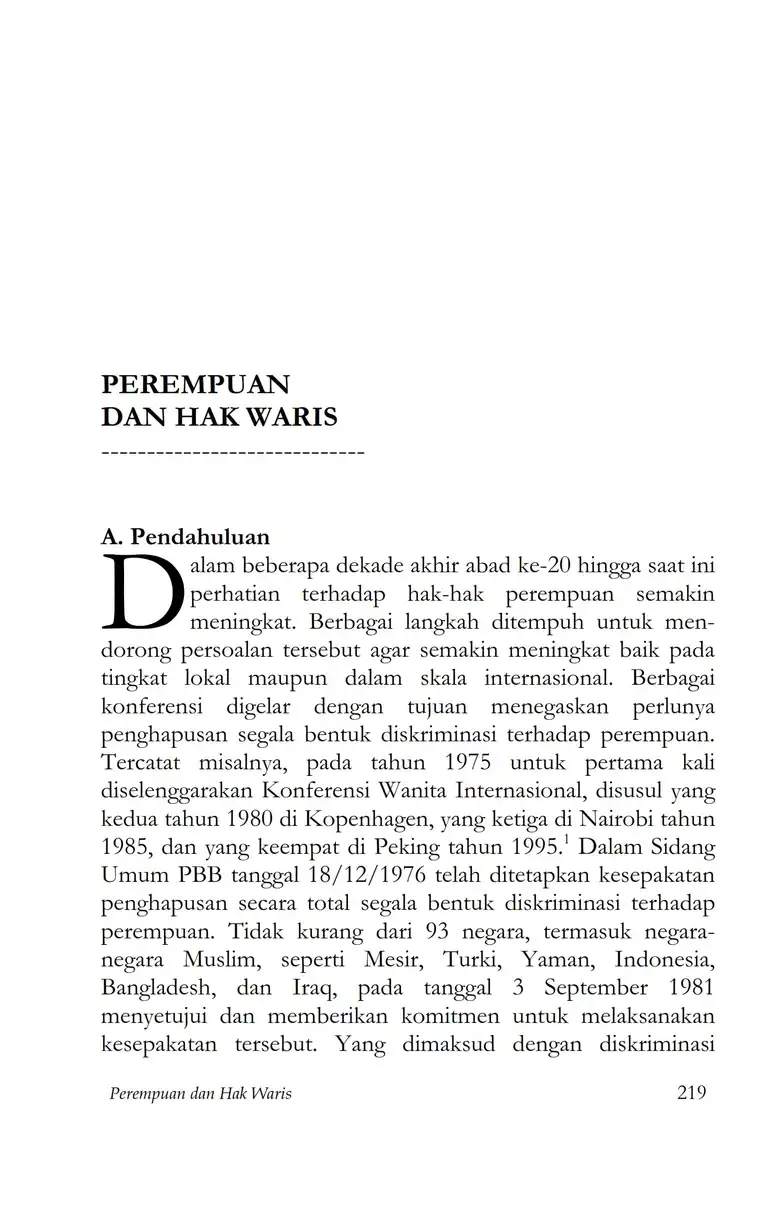 PEREMPUAN
DAN HAK WARIS
-----------------------------

A. Pendahuluan

Dalam beberapa dekade akhir abad ke-20 hingga saat ini perhatian terhadap hak-hak perempuan semakin meningkat. Berbagai langkah ditempuh untuk mendorong persoalan tersebut agar semakin meningkat baik pada tingkat lokal maupun dalam skala internasional. Berbagai konferensi digelar dengan tujuan menegaskan perlunya penghapusan segala bentuk diskriminasi terhadap perempuan. Tercatat misalnya, pada tahun 1975 untuk pertama kali diselenggarakan Konferensi Wanita Internasional, disusul yang kedua tahun 1980 di Kopenhagen, yang ketiga di Nairobi tahun 1985, dan yang keempat di Peking tahun 1995.$^1$ Dalam Sidang Umum PBB tanggal 18/12/1976 telah ditetapkan kesepakatan penghapusan secara total segala bentuk diskriminasi terhadap perempuan. Tidak kurang dari 93 negara, termasuk negara-negara Muslim, seperti Mesir, Turki, Yaman, Indonesia, Bangladesh, dan Iraq, pada tanggal 3 September 1981 menyetujui dan memberikan komitmen untuk melaksanakan kesepakatan tersebut. Yang dimaksud dengan diskriminasi

Perempuan dan Hak Waris 219